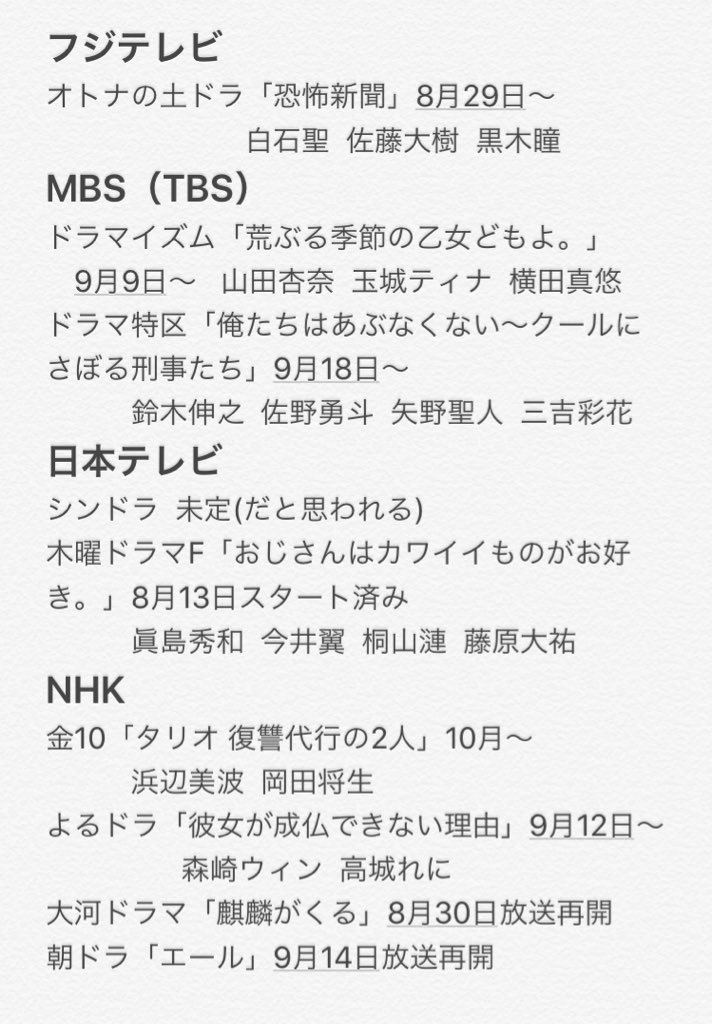 フジテレビ
オトナの土ドラ「恐怖新聞」8月29日〜
白石聖 佐藤大樹 黒木瞳

MBS（TBS）
ドラマイズム「荒ぶる季節の乙女どもよ。」
9月9日〜 山田杏奈 玉城ティナ 横田真悠
ドラマ特区「俺たちはあぶなくない〜クールにさぼる刑事たち」9月18日〜
鈴木伸之 佐野勇斗 矢野聖人 三吉彩花

日本テレビ
シンドラ 未定(だと思われる)
木曜ドラマF「おじさんはカワイイものがお好き。」8月13日スタート済み
眞島秀和 今井翼 桐山漣 藤原大祐

NHK
金10「タリオ 復讐代行の2人」10月〜
浜辺美波 岡田将生
よるドラ「彼女が成仏できない理由」9月12日〜
森崎ウィン 高城れに
大河ドラマ「麒麟がくる」8月30日放送再開
朝ドラ「エール」9月14日放送再開